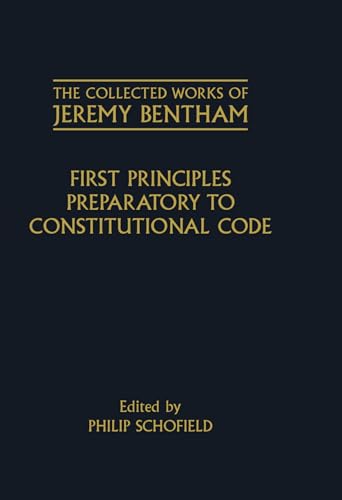 THE COLLECTED WORKS OF
JEREMY BENTHAM

FIRST PRINCIPLES
PREPARATORY TO
CONSTITUTIONAL CODE

Edited by
PHILIP SCHOFIELD